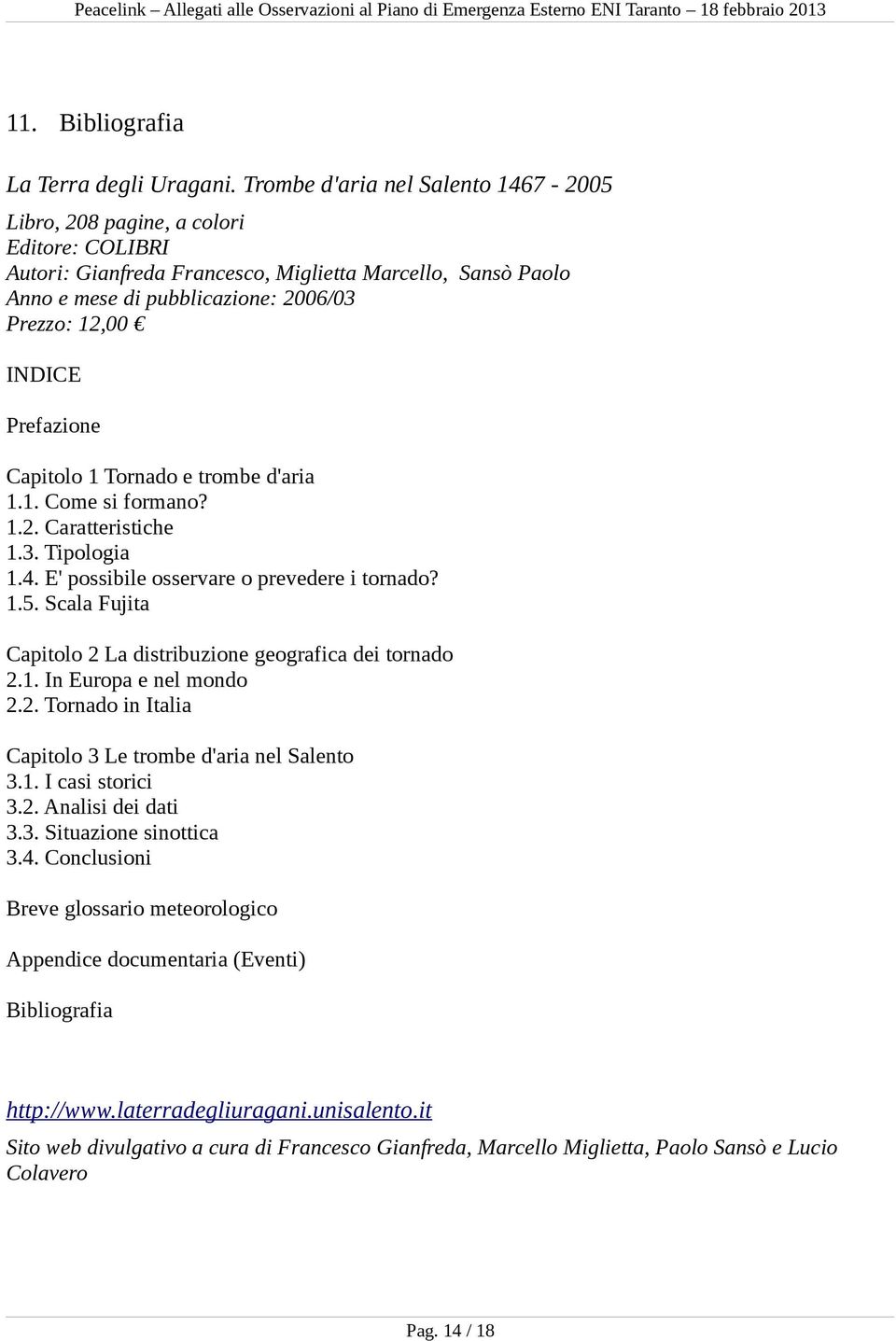 Peacelink – Allegati alle Osservazioni al Piano di Emergenza Esterno ENI Taranto – 18 febbraio 2013

11. Bibliografia

La Terra degli Uragani. Trombe d'aria nel Salento 1467 - 2005

Libro, 208 pagine, a colori
Editore: COLIBRI
Autori: Gianfreda Francesco, Miglietta Marcello, Sansò Paolo
Anno e mese di pubblicazione: 2006/03
Prezzo: 12,00 €

INDICE

Prefazione

Capitolo 1 Tornado e trombe d'aria
1.1. Come si formano?
1.2. Caratteristiche
1.3. Tipologia
1.4. E' possibile osservare o prevedere i tornado?
1.5. Scala Fujita

Capitolo 2 La distribuzione geografica dei tornado
2.1. In Europa e nel mondo
2.2. Tornado in Italia

Capitolo 3 Le trombe d'aria nel Salento
3.1. I casi storici
3.2. Analisi dei dati
3.3. Situazione sinottica
3.4. Conclusioni

Breve glossario meteorologico

Appendice documentaria (Eventi)

Bibliografia

http://www.laterradegliuragani.unisalento.it
Sito web divulgativo a cura di Francesco Gianfreda, Marcello Miglietta, Paolo Sansò e Lucio Colavero

Pag. 14 / 18